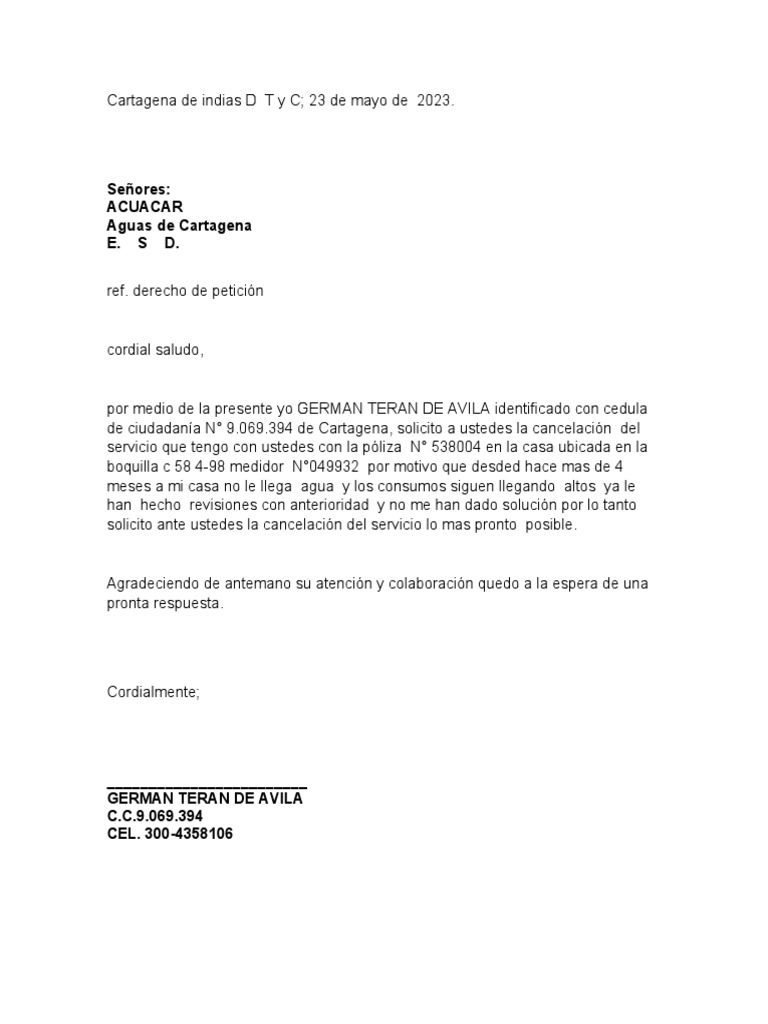 Cartagena de indias D T y C; 23 de mayo de 2023.

Señores:
ACUACAR
Aguas de Cartagena
E. S D.

ref. derecho de petición

cordial saludo,

por medio de la presente yo GERMAN TERAN DE AVILA identificado con cedula de ciudadanía N° 9.069.394 de Cartagena, solicito a ustedes la cancelación del servicio que tengo con ustedes con la póliza N° 538004 en la casa ubicada en la boquilla c 58 4-98 medidor N°049932 por motivo que desded hace mas de 4 meses a mi casa no le llega agua y los consumos siguen llegando altos ya le han hecho revisiones con anterioridad y no me han dado solución por lo tanto solicito ante ustedes la cancelación del servicio lo mas pronto posible.

Agradeciendo de antemano su atención y colaboración quedo a la espera de una pronta respuesta.

Cordialmente;

GERMAN TERAN DE AVILA
C.C.9.069.394
CEL. 300-4358106